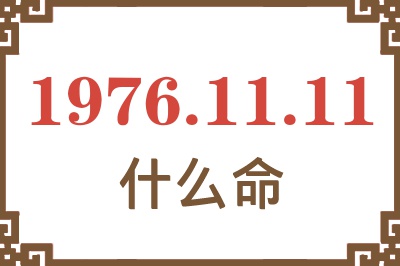 1976.11.11
什么命